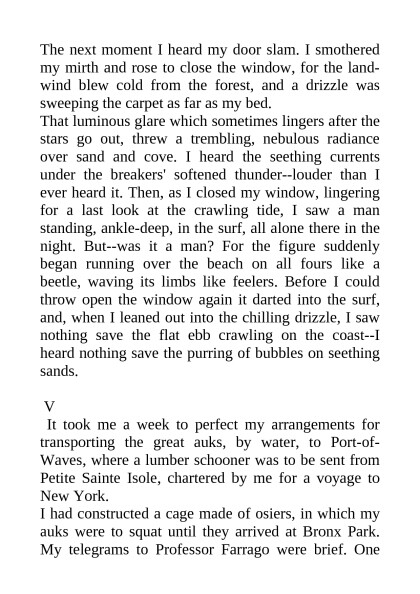 The next moment I heard my door slam. I smothered my mirth and rose to close the window, for the land-wind blew cold from the forest, and a drizzle was sweeping the carpet as far as my bed.
That luminous glare which sometimes lingers after the stars go out, threw a trembling, nebulous radiance over sand and cove. I heard the seething currents under the breakers' softened thunder--louder than I ever heard it. Then, as I closed my window, lingering for a last look at the crawling tide, I saw a man standing, ankle-deep, in the surf, all alone there in the night. But--was it a man? For the figure suddenly began running over the beach on all fours like a beetle, waving its limbs like feelers. Before I could throw open the window again it darted into the surf, and, when I leaned out into the chilling drizzle, I saw nothing save the flat ebb crawling on the coast--I heard nothing save the purring of bubbles on seething sands.

V
It took me a week to perfect my arrangements for transporting the great auks, by water, to Port-of-Waves, where a lumber schooner was to be sent from Petite Sainte Isole, chartered by me for a voyage to New York.
I had constructed a cage made of osiers, in which my auks were to squat until they arrived at Bronx Park. My telegrams to Professor Farrago were brief. One